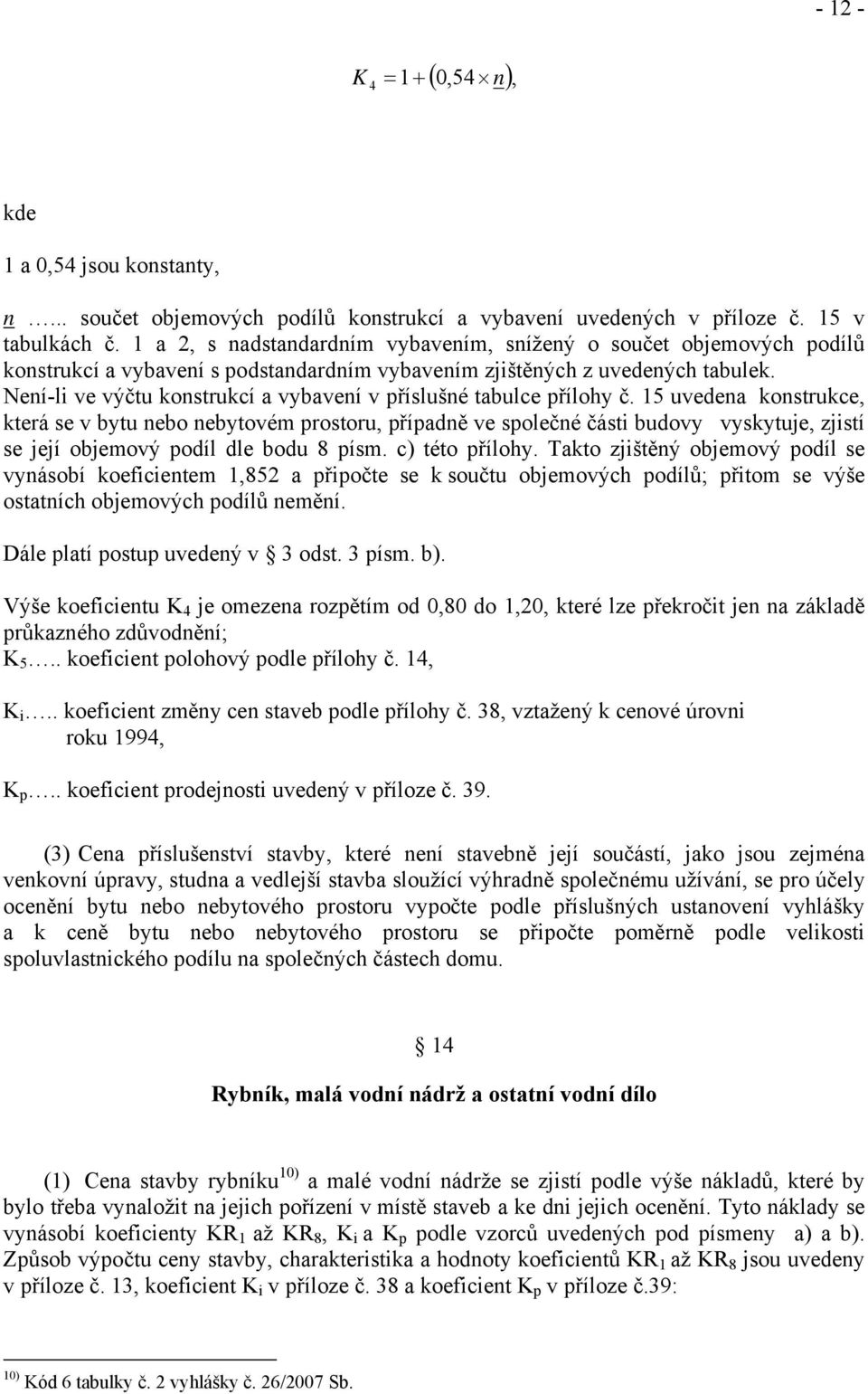 - 12 -

$K_4 = 1 + (0{,}54 \times n),$

kde

1 a 0,54 jsou konstanty,

n …... součet objemových podílů konstrukcí a vybavení uvedených v příloze č. 15 v tabulkách č. 1 a 2, s nadstandardním vybavením, snížený o součet objemových podílů konstrukcí a vybavení s podstandardním vybavením zjištěných z uvedených tabulek. Není-li ve výčtu konstrukcí a vybavení v příslušné tabulce přílohy č. 15 uvedena konstrukce, která se v bytu nebo nebytovém prostoru, případně ve společné části budovy vyskytuje, zjistí se její objemový podíl dle bodu 8 písm. c) této přílohy. Takto zjištěný objemový podíl se vynásobí koeficientem 1,852 a připočte se k součtu objemových podílů; přitom se výše ostatních objemových podílů nemění.

Dále platí postup uvedený v § 3 odst. 3 písm. b).

Výše koeficientu $K_4$ je omezena rozpětím od 0,80 do 1,20, které lze překročit jen na základě průkazného zdůvodnění;
$K_5$….. koeficient polohový podle přílohy č. 14,

$K_i$….. koeficient změny cen staveb podle přílohy č. 38, vztažený k cenové úrovni roku 1994,

$K_p$….. koeficient prodejnosti uvedený v příloze č. 39.

(3) Cena příslušenství stavby, které není stavebně její součástí, jako jsou zejména venkovní úpravy, studna a vedlejší stavba sloužící výhradně společnému užívání, se pro účely ocenění bytu nebo nebytového prostoru vypočte podle příslušných ustanovení vyhlášky a k ceně bytu nebo nebytového prostoru se připočte poměrně podle velikosti spoluvlastnického podílu na společných částech domu.

§ 14

Rybník, malá vodní nádrž a ostatní vodní dílo

(1) Cena stavby rybníku$^{10)}$ a malé vodní nádrže se zjistí podle výše nákladů, které by bylo třeba vynaložit na jejich pořízení v místě staveb a ke dni jejich ocenění. Tyto náklady se vynásobí koeficienty $KR_1$ až $KR_8$, $K_i$ a $K_p$ podle vzorců uvedených pod písmeny a) a b). Způsob výpočtu ceny stavby, charakteristika a hodnoty koeficientů $KR_1$ až $KR_8$ jsou uvedeny v příloze č. 13, koeficient $K_i$ v příloze č. 38 a koeficient $K_p$ v příloze č.39:

$^{10)}$ Kód 6 tabulky č. 2 vyhlášky č. 26/2007 Sb.